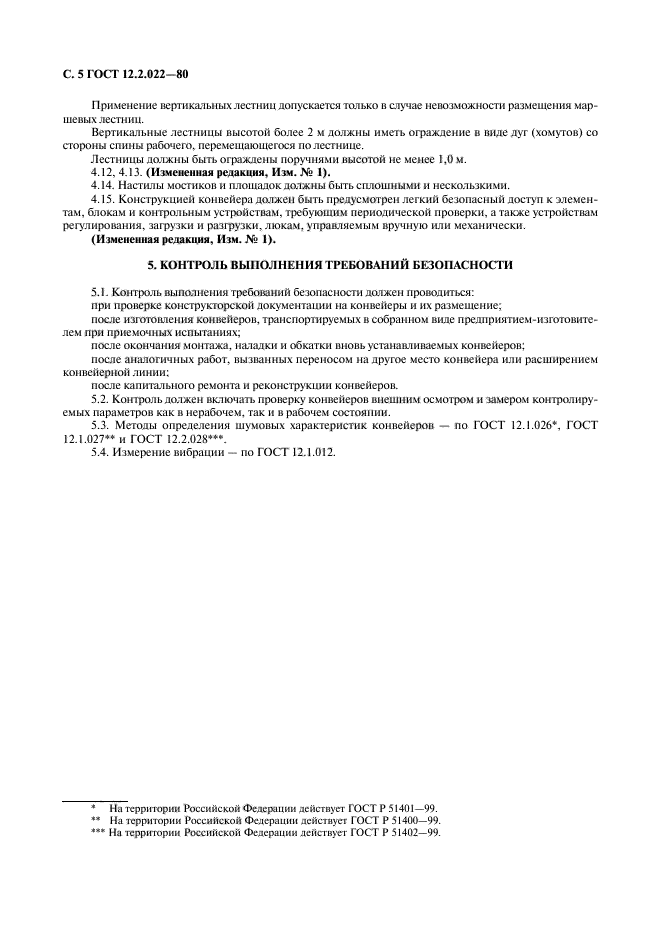 С. 5 ГОСТ 12.2.022—80

Применение вертикальных лестниц допускается только в случае невозможности размещения маршевых лестниц.

Вертикальные лестницы высотой более 2 м должны иметь ограждение в виде дуг (хомутов) со стороны спины рабочего, перемещающегося по лестнице.

Лестницы должны быть ограждены поручнями высотой не менее 1,0 м.

4.12, 4.13. **(Измененная редакция, Изм. № 1).**

4.14. Настилы мостиков и площадок должны быть сплошными и нескользкими.

4.15. Конструкцией конвейера должен быть предусмотрен легкий безопасный доступ к элементам, блокам и контрольным устройствам, требующим периодической проверки, а также устройствам регулирования, загрузки и разгрузки, люкам, управляемым вручную или механически.

**(Измененная редакция, Изм. № 1).**

5. КОНТРОЛЬ ВЫПОЛНЕНИЯ ТРЕБОВАНИЙ БЕЗОПАСНОСТИ

5.1. Контроль выполнения требований безопасности должен проводиться:

при проверке конструкторской документации на конвейеры и их размещение;

после изготовления конвейеров, транспортируемых в собранном виде предприятием-изготовителем при приемочных испытаниях;

после окончания монтажа, наладки и обкатки вновь устанавливаемых конвейеров;

после аналогичных работ, вызванных переносом на другое место конвейера или расширением конвейерной линии;

после капитального ремонта и реконструкции конвейеров.

5.2. Контроль должен включать проверку конвейеров внешним осмотром и замером контролируемых параметров как в нерабочем, так и в рабочем состоянии.

5.3. Методы определения шумовых характеристик конвейеров — по ГОСТ 12.1.026*, ГОСТ 12.1.027** и ГОСТ 12.2.028***.

5.4. Измерение вибрации — по ГОСТ 12.1.012.

* На территории Российской Федерации действует ГОСТ Р 51401—99.
** На территории Российской Федерации действует ГОСТ Р 51400—99.
*** На территории Российской Федерации действует ГОСТ Р 51402—99.